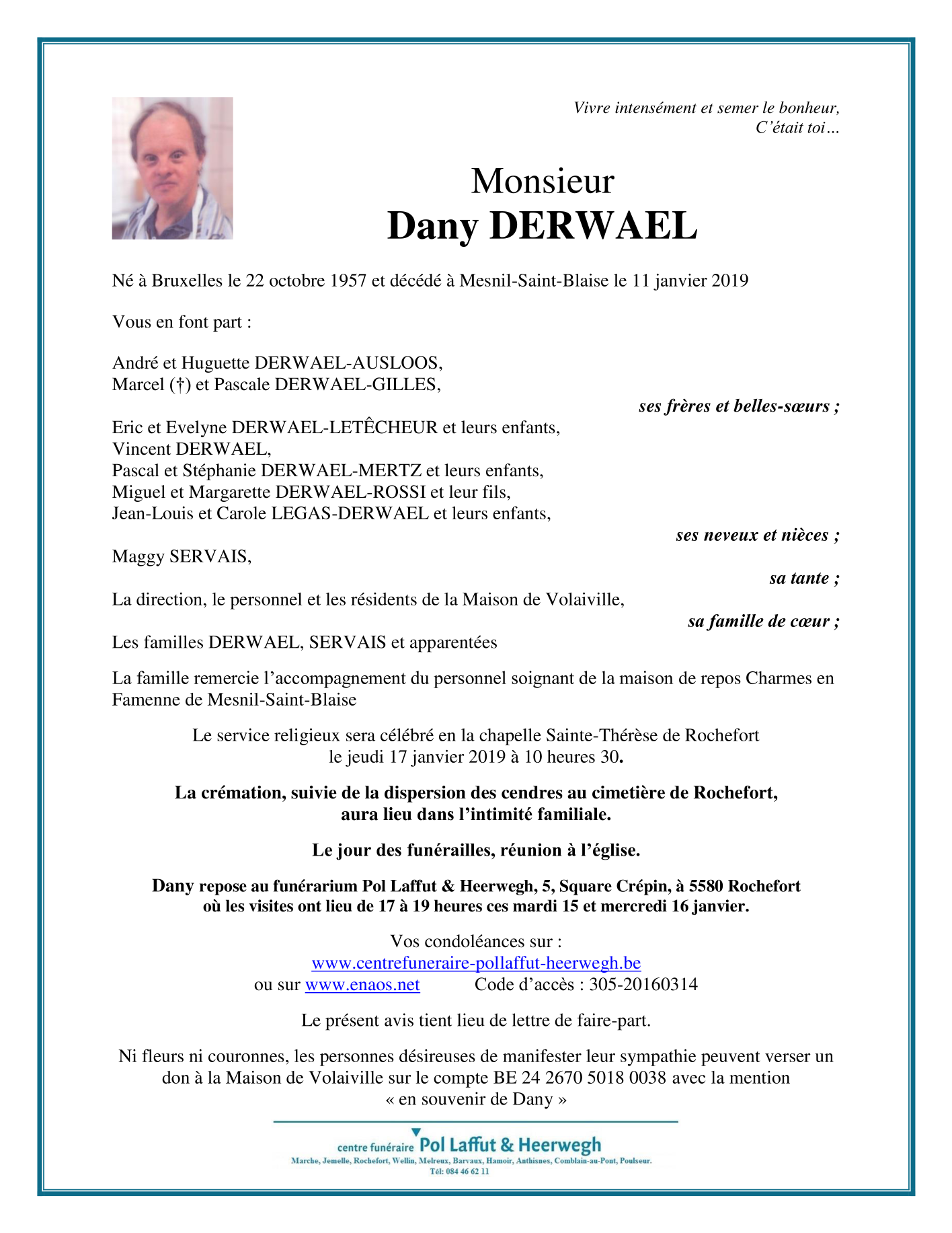 Vivre intensément et semer le bonheur,
C'était toi…

Monsieur
Dany DERWAEL

Né à Bruxelles le 22 octobre 1957 et décédé à Mesnil-Saint-Blaise le 11 janvier 2019

Vous en font part :

André et Huguette DERWAEL-AUSLOOS,
Marcel (†) et Pascale DERWAEL-GILLES,
ses frères et belles-sœurs ;

Eric et Evelyne DERWAEL-LETÊCHEUR et leurs enfants,
Vincent DERWAEL,
Pascal et Stéphanie DERWAEL-MERTZ et leurs enfants,
Miguel et Margarette DERWAEL-ROSSI et leur fils,
Jean-Louis et Carole LEGAS-DERWAEL et leurs enfants,
ses neveux et nièces ;

Maggy SERVAIS,
sa tante ;

La direction, le personnel et les résidents de la Maison de Volaiville,
sa famille de cœur ;

Les familles DERWAEL, SERVAIS et apparentées

La famille remercie l'accompagnement du personnel soignant de la maison de repos Charmes en Famenne de Mesnil-Saint-Blaise

Le service religieux sera célébré en la chapelle Sainte-Thérèse de Rochefort
le jeudi 17 janvier 2019 à 10 heures 30.

La crémation, suivie de la dispersion des cendres au cimetière de Rochefort,
aura lieu dans l'intimité familiale.

Le jour des funérailles, réunion à l'église.

Dany repose au funérarium Pol Laffut & Heerwegh, 5, Square Crépin, à 5580 Rochefort
où les visites ont lieu de 17 à 19 heures ces mardi 15 et mercredi 16 janvier.

Vos condoléances sur :
www.centrefuneraire-pollaffut-heerwegh.be
ou sur www.enaos.net Code d'accès : 305-20160314

Le présent avis tient lieu de lettre de faire-part.

Ni fleurs ni couronnes, les personnes désireuses de manifester leur sympathie peuvent verser un don à la Maison de Volaiville sur le compte BE 24 2670 5018 0038 avec la mention
« en souvenir de Dany »

centre funéraire Pol Laffut & Heerwegh
Marche, Jemelle, Rochefort, Wellin, Melreux, Barvaux, Hamoir, Anthisnes, Comblain-au-Pont, Poulseur.
Tél: 084 46 62 11